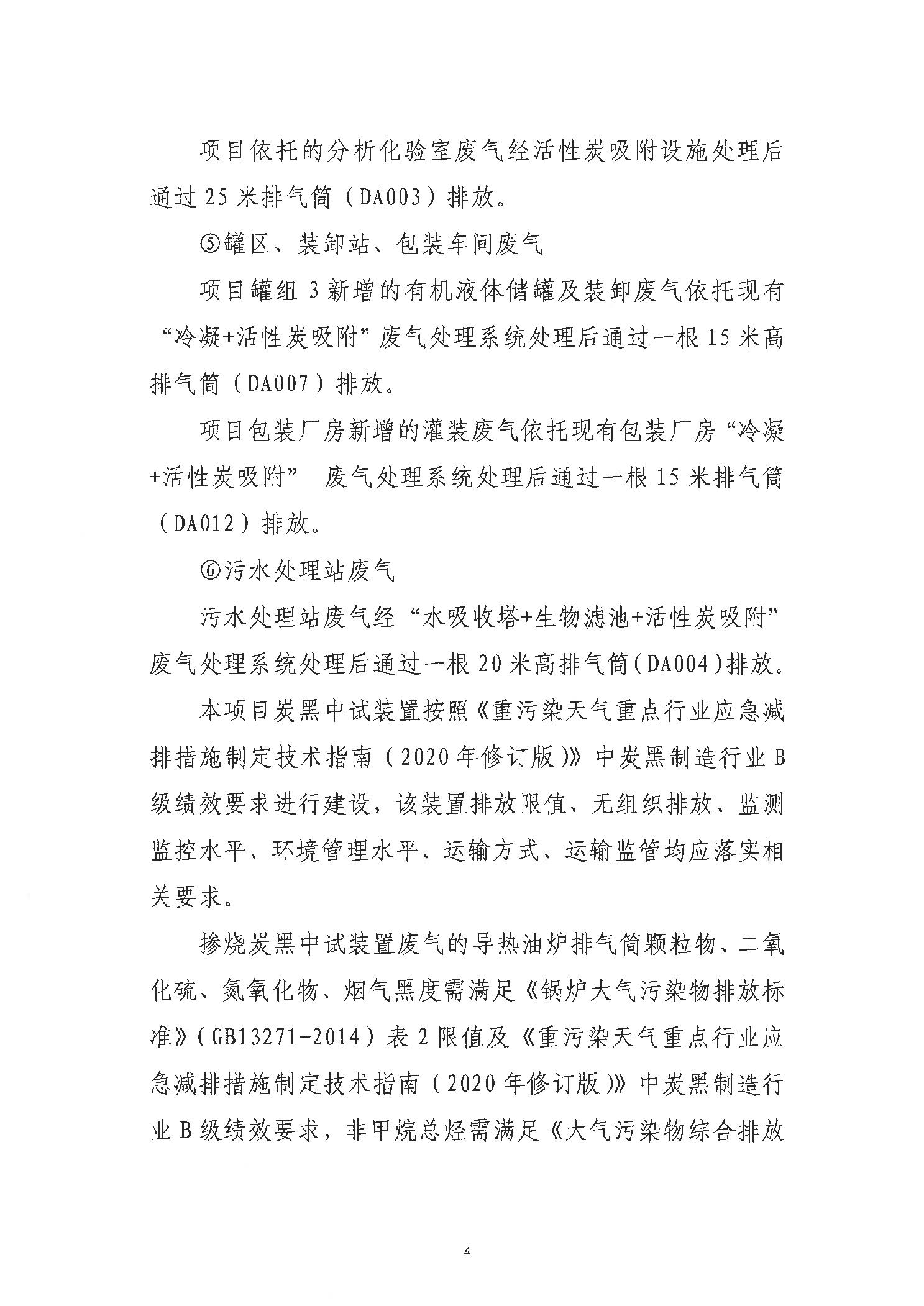 项目依托的分析化验室废气经活性炭吸附设施处理后通过25米排气筒（DA003）排放。

⑤罐区、装卸站、包装车间废气

项目罐组3新增的有机液体储罐及装卸废气依托现有“冷凝+活性炭吸附”废气处理系统处理后通过一根15米高排气筒（DA007）排放。

项目包装厂房新增的灌装废气依托现有包装厂房“冷凝+活性炭吸附” 废气处理系统处理后通过一根15米排气筒（DA012）排放。

⑥污水处理站废气

污水处理站废气经“水吸收塔+生物滤池+活性炭吸附”废气处理系统处理后通过一根20米高排气筒（DA004）排放。

本项目炭黑中试装置按照《重污染天气重点行业应急减排措施制定技术指南（2020年修订版）》中炭黑制造行业B级绩效要求进行建设，该装置排放限值、无组织排放、监测监控水平、环境管理水平、运输方式、运输监管均应落实相关要求。

掺烧炭黑中试装置废气的导热油炉排气筒颗粒物、二氧化硫、氮氧化物、烟气黑度需满足《锅炉大气污染物排放标准》（GB13271-2014）表2限值及《重污染天气重点行业应急减排措施制定技术指南（2020年修订版）》中炭黑制造行业B级绩效要求，非甲烷总烃需满足《大气污染物综合排放

4